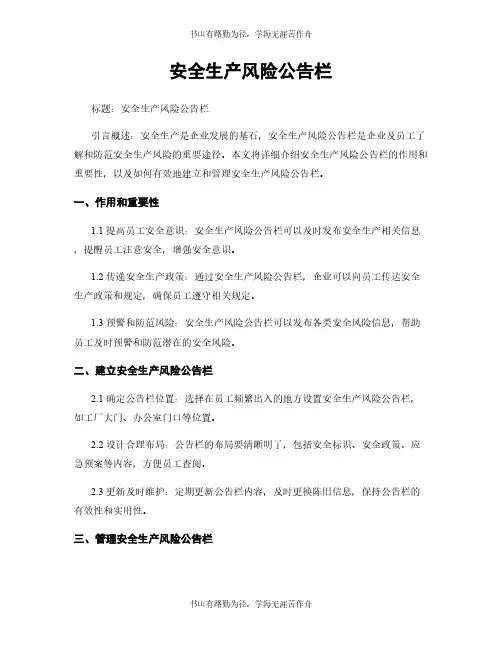 书山有路勤为径，学海无涯苦作舟

安全生产风险公告栏

标题：安全生产风险公告栏

引言概述：安全生产是企业发展的基石，安全生产风险公告栏是企业及员工了解和防范安全生产风险的重要途径。本文将详细介绍安全生产风险公告栏的作用和重要性，以及如何有效地建立和管理安全生产风险公告栏。

一、作用和重要性

1.1 提高员工安全意识：安全生产风险公告栏可以及时发布安全生产相关信息，提醒员工注意安全，增强安全意识。

1.2 传递安全生产政策：通过安全生产风险公告栏，企业可以向员工传达安全生产政策和规定，确保员工遵守相关规定。

1.3 预警和防范风险：安全生产风险公告栏可以发布各类安全风险信息，帮助员工及时预警和防范潜在的安全风险。

二、建立安全生产风险公告栏

2.1 确定公告栏位置：选择在员工频繁出入的地方设置安全生产风险公告栏，如工厂大门、办公室门口等位置。

2.2 设计合理布局：公告栏的布局要清晰明了，包括安全标识、安全政策、应急预案等内容，方便员工查阅。

2.3 更新及时维护：定期更新公告栏内容，及时更换陈旧信息，保持公告栏的有效性和实用性。

三、管理安全生产风险公告栏

书山有路勤为径，学海无涯苦作舟